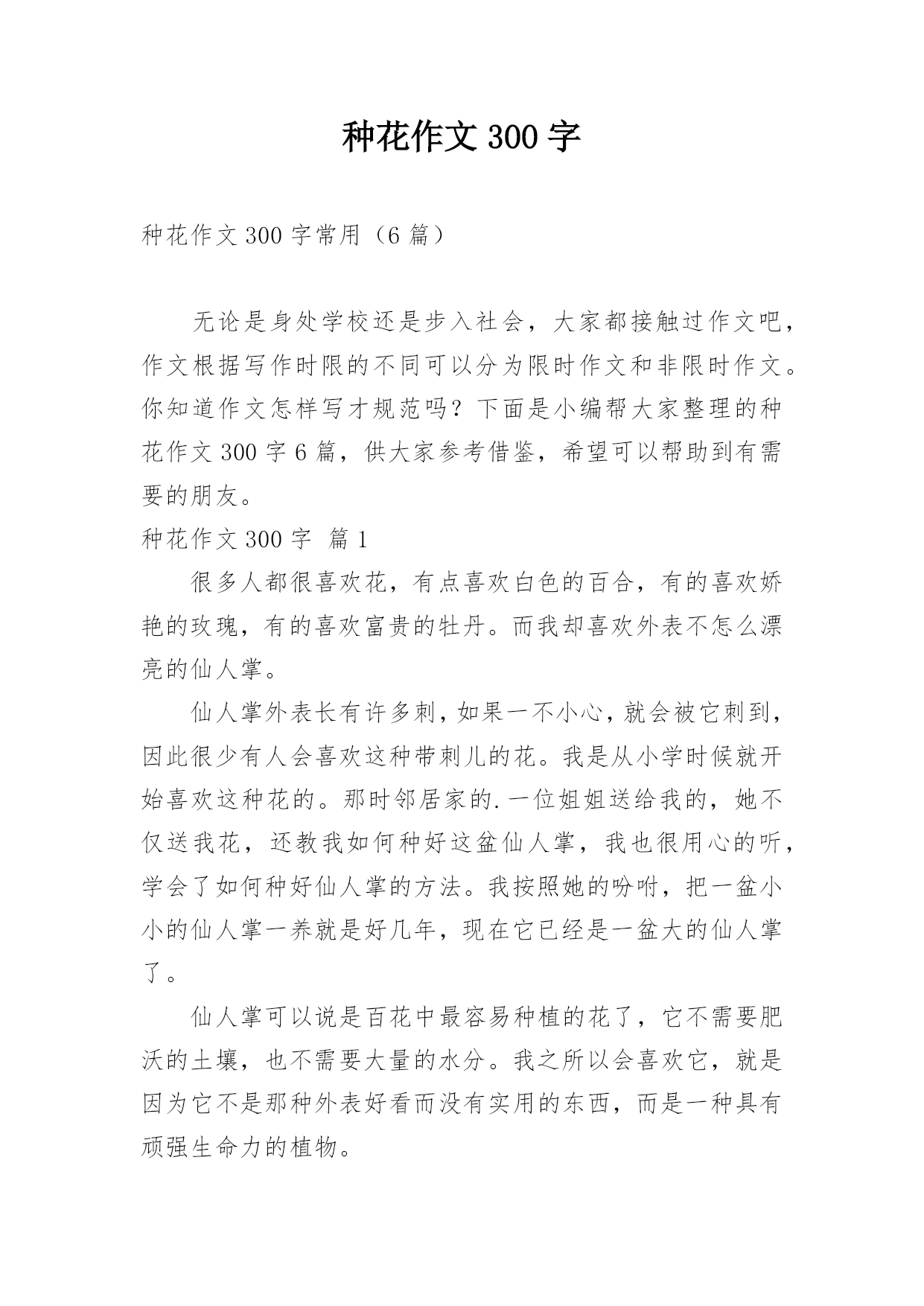 种花作文 300 字

种花作文 300 字常用（6 篇）

无论是身处学校还是步入社会，大家都接触过作文吧，作文根据写作时限的不同可以分为限时作文和非限时作文。你知道作文怎样写才规范吗？下面是小编帮大家整理的种花作文 300 字 6 篇，供大家参考借鉴，希望可以帮助到有需要的朋友。

种花作文 300 字 篇 1

很多人都很喜欢花，有点喜欢白色的百合，有的喜欢娇艳的玫瑰，有的喜欢富贵的牡丹。而我却喜欢外表不怎么漂亮的仙人掌。

仙人掌外表长有许多刺，如果一不小心，就会被它刺到，因此很少有人会喜欢这种带刺儿的花。我是从小学时候就开始喜欢这种花的。那时邻居家的.一位姐姐送给我的，她不仅送我花，还教我如何种好这盆仙人掌，我也很用心的听，学会了如何种好仙人掌的方法。我按照她的吩咐，把一盆小小的仙人掌一养就是好几年，现在它已经是一盆大的仙人掌了。

仙人掌可以说是百花中最容易种植的花了，它不需要肥沃的土壤，也不需要大量的水分。我之所以会喜欢它，就是因为它不是那种外表好看而没有实用的东西，而是一种具有顽强生命力的植物。